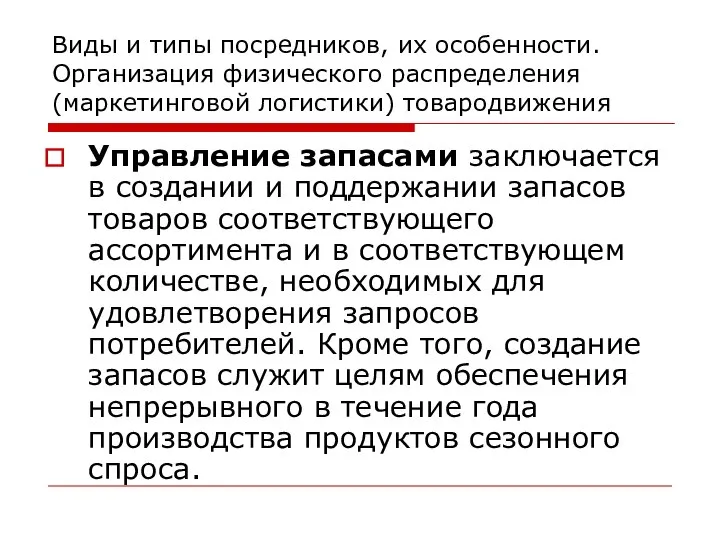 Виды и типы посредников, их особенности. Организация физического распределения (маркетинговой логистики) товародвижения

Управление запасами заключается в создании и поддержании запасов товаров соответствующего ассортимента и в соответствующем количестве, необходимых для удовлетворения запросов потребителей. Кроме того, создание запасов служит целям обеспечения непрерывного в течение года производства продуктов сезонного спроса.